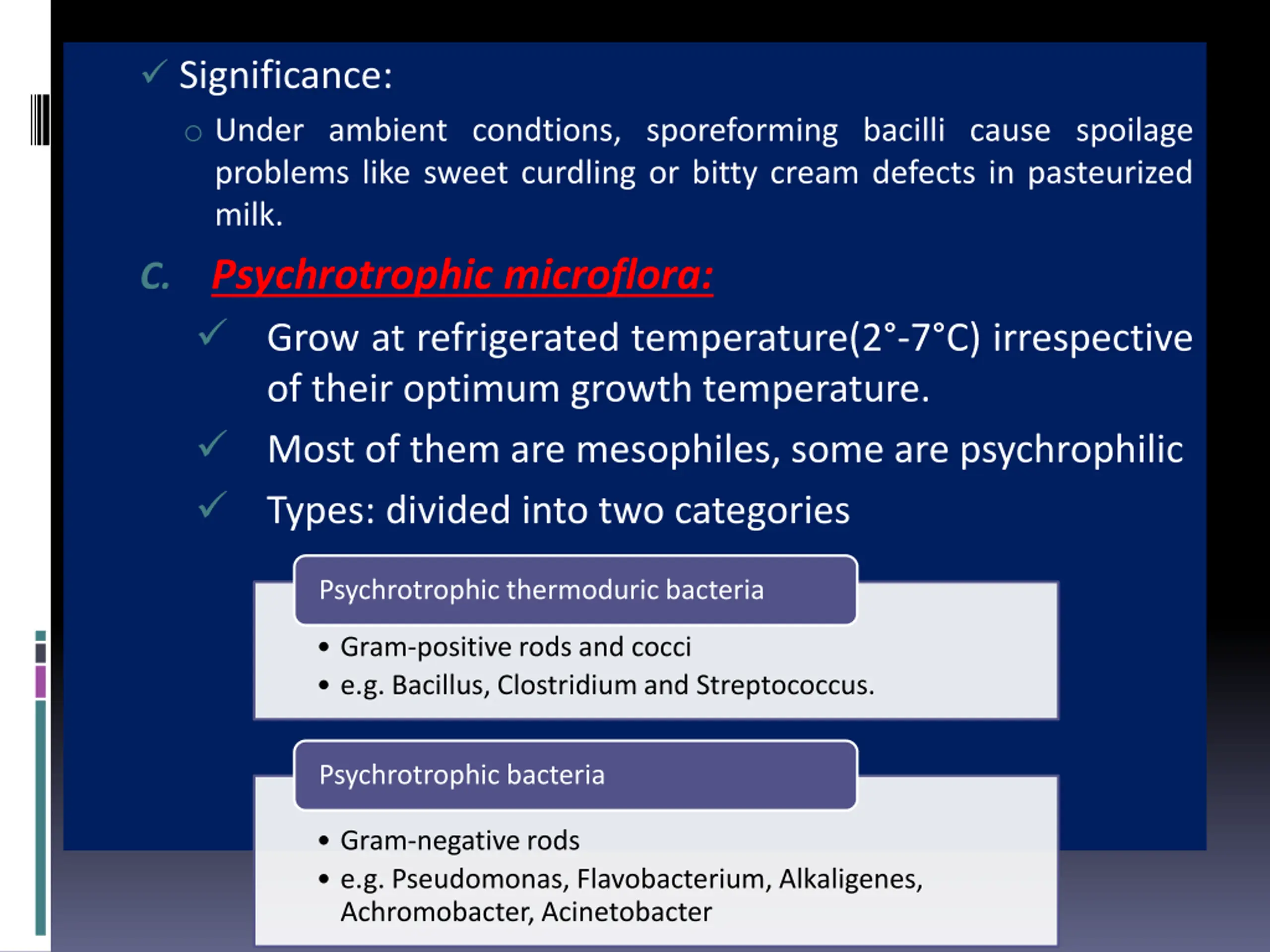 ✓ Significance:

○ Under ambient condtions, sporeforming bacilli cause spoilage problems like sweet curdling or bitty cream defects in pasteurized milk.

C. Psychrotrophic microflora:

✓ Grow at refrigerated temperature(2°-7°C) irrespective of their optimum growth temperature.

✓ Most of them are mesophiles, some are psychrophilic

✓ Types: divided into two categories

Psychrotrophic thermoduric bacteria

• Gram-positive rods and cocci
• e.g. Bacillus, Clostridium and Streptococcus.

Psychrotrophic bacteria

• Gram-negative rods
• e.g. Pseudomonas, Flavobacterium, Alkaligenes, Achromobacter, Acinetobacter